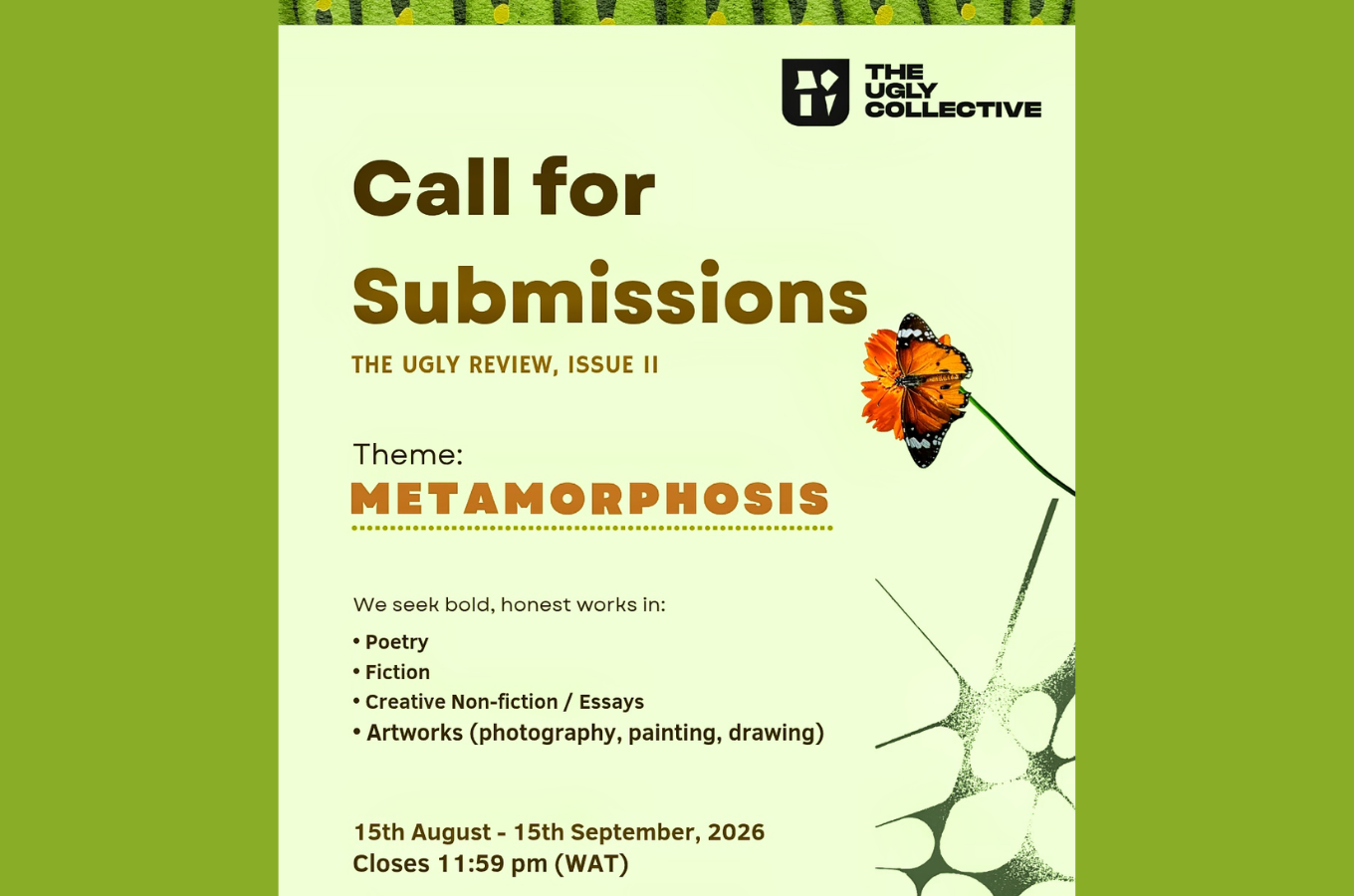 THE UGLY COLLECTIVE

Call for Submissions

THE UGLY REVIEW, ISSUE II

Theme:
METAMORPHOSIS

We seek bold, honest works in:
• Poetry
• Fiction
• Creative Non-fiction / Essays
• Artworks (photography, painting, drawing)

15th August - 15th September, 2026
Closes 11:59 pm (WAT)